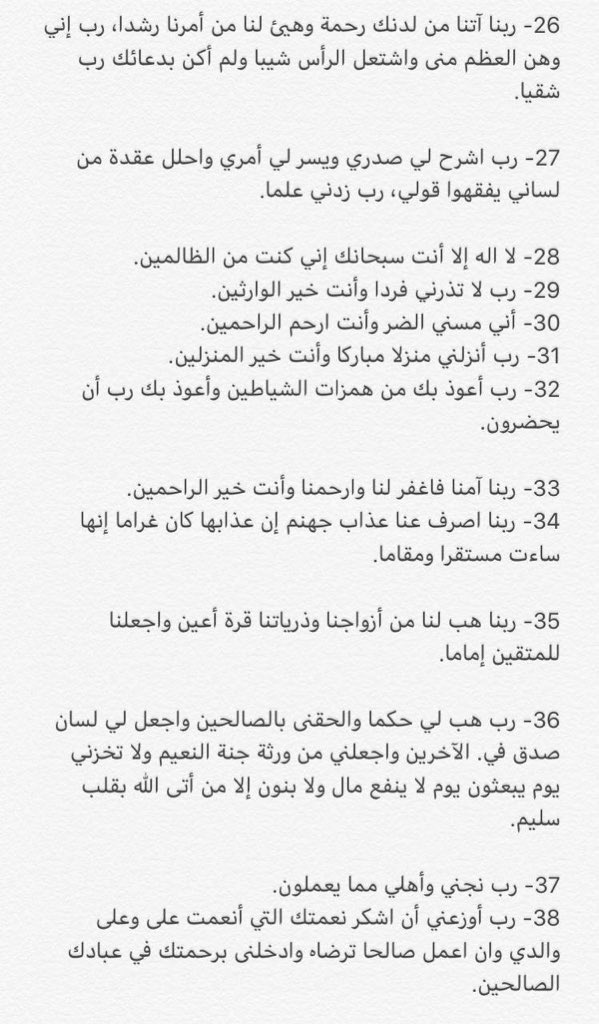 26- ربنا آتنا من لدنك رحمة وهيئ لنا من أمرنا رشدا، رب إني وهن العظم منى واشتعل الرأس شيبا ولم أكن بدعائك رب شقيا.

27- رب اشرح لي صدري ويسر لي أمري واحلل عقدة من لساني يفقهوا قولي، رب زدني علما.

28- لا اله إلا أنت سبحانك إني كنت من الظالمين.
29- رب لا تذرني فردا وأنت خير الوارثين.
30- أني مسني الضر وأنت ارحم الراحمين.
31- رب أنزلني منزلا مباركا وأنت خير المنزلين.
32- رب أعوذ بك من همزات الشياطين وأعوذ بك رب أن يحضرون.

33- ربنا آمنا فاغفر لنا وارحمنا وأنت خير الراحمين.
34- ربنا اصرف عنا عذاب جهنم إن عذابها كان غراما إنها ساءت مستقرا ومقاما.

35- ربنا هب لنا من أزواجنا وذرياتنا قرة أعين واجعلنا للمتقين إماما.

36- رب هب لي حكما والحقنى بالصالحين واجعل لي لسان صدق في. الآخرين واجعلني من ورثة جنة النعيم ولا تخزني يوم يبعثون يوم لا ينفع مال ولا بنون إلا من أتى الله بقلب سليم.

37- رب نجني وأهلي مما يعملون.
38- رب أوزعني أن اشكر نعمتك التي أنعمت على وعلى والدي وان اعمل صالحا ترضاه وادخلنى برحمتك في عبادك الصالحين.